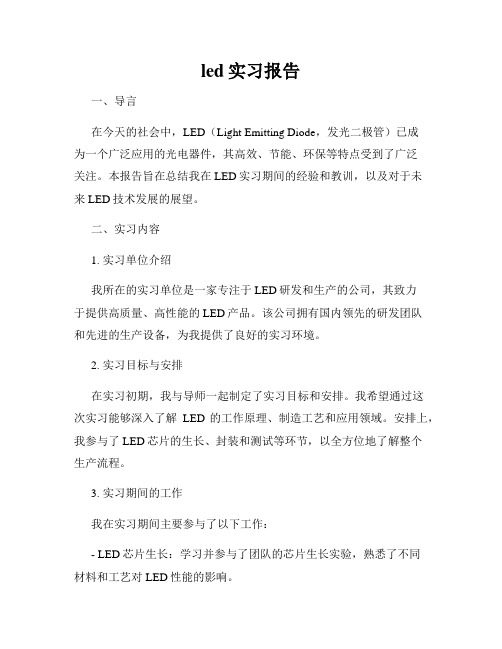 led 实习报告

一、导言

在今天的社会中，LED（Light Emitting Diode，发光二极管）已成为一个广泛应用的光电器件，其高效、节能、环保等特点受到了广泛关注。本报告旨在总结我在 LED 实习期间的经验和教训，以及对于未来 LED 技术发展的展望。

二、实习内容

1. 实习单位介绍

我所在的实习单位是一家专注于 LED 研发和生产的公司，其致力于提供高质量、高性能的 LED 产品。该公司拥有国内领先的研发团队和先进的生产设备，为我提供了良好的实习环境。

2. 实习目标与安排

在实习初期，我与导师一起制定了实习目标和安排。我希望通过这次实习能够深入了解 LED 的工作原理、制造工艺和应用领域。安排上，我参与了 LED 芯片的生长、封装和测试等环节，以全方位地了解整个生产流程。

3. 实习期间的工作

我在实习期间主要参与了以下工作：

- LED 芯片生长：学习并参与了团队的芯片生长实验，熟悉了不同材料和工艺对 LED 性能的影响。